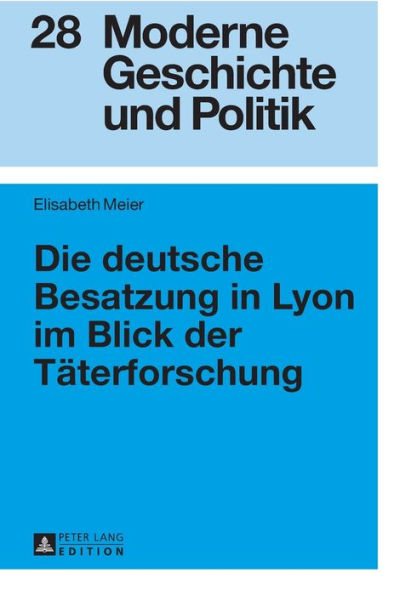 28 Moderne Geschichte und Politik

Elisabeth Meier

Die deutsche Besatzung in Lyon im Blick der Täterforschung

PETER LANG
EDITION